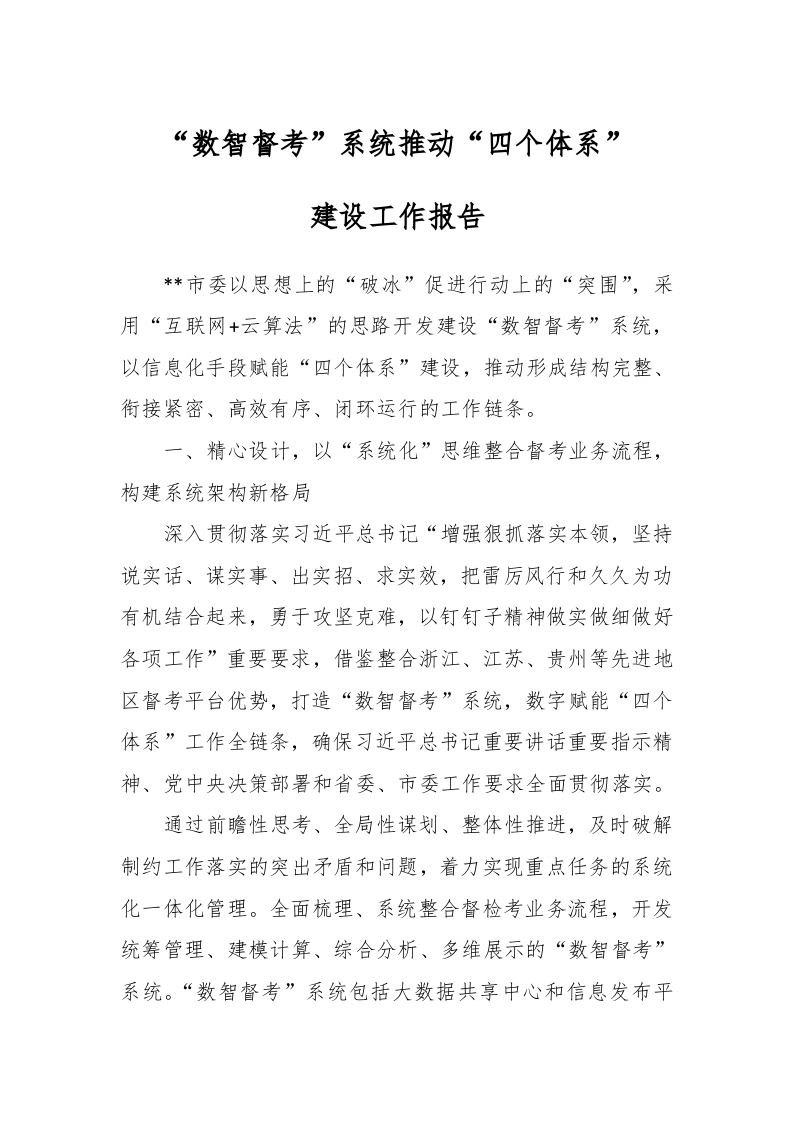 “数智督考”系统推动“四个体系”

建设工作报告

**市委以思想上的“破冰”促进行动上的“突围”，采用“互联网+云算法”的思路开发建设“数智督考”系统，以信息化手段赋能“四个体系”建设，推动形成结构完整、衔接紧密、高效有序、闭环运行的工作链条。

一、精心设计，以“系统化”思维整合督考业务流程，构建系统架构新格局

深入贯彻落实习近平总书记“增强狠抓落实本领，坚持说实话、谋实事、出实招、求实效，把雷厉风行和久久为功有机结合起来，勇于攻坚克难，以钉钉子精神做实做细做好各项工作”重要要求，借鉴整合浙江、江苏、贵州等先进地区督考平台优势，打造“数智督考”系统，数字赋能“四个体系”工作全链条，确保习近平总书记重要讲话重要指示精神、党中央决策部署和省委、市委工作要求全面贯彻落实。

通过前瞻性思考、全局性谋划、整体性推进，及时破解制约工作落实的突出矛盾和问题，着力实现重点任务的系统化一体化管理。全面梳理、系统整合督检考业务流程，开发统筹管理、建模计算、综合分析、多维展示的“数智督考”系统。“数智督考”系统包括大数据共享中心和信息发布平